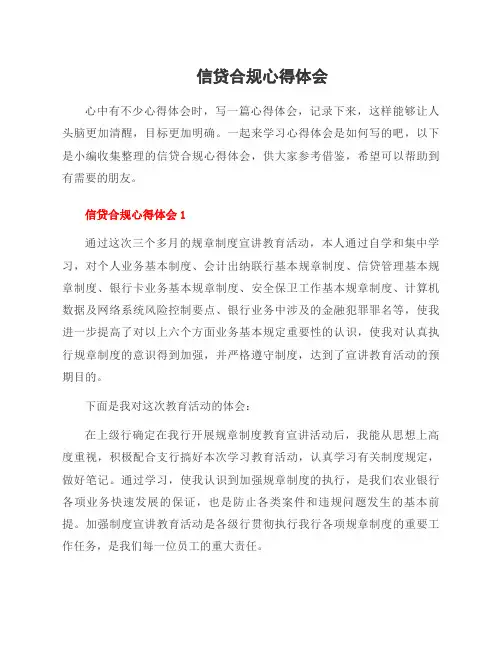 信贷合规心得体会

心中有不少心得体会时，写一篇心得体会，记录下来，这样能够让人头脑更加清醒，目标更加明确。一起来学习心得体会是如何写的吧，以下是小编收集整理的信贷合规心得体会，供大家参考借鉴，希望可以帮助到有需要的朋友。

信贷合规心得体会 1

通过这次三个多月的规章制度宣讲教育活动，本人通过自学和集中学习，对个人业务基本制度、会计出纳联行基本规章制度、信贷管理基本规章制度、银行卡业务基本规章制度、安全保卫工作基本规章制度、计算机数据及网络系统风险控制要点、银行业务中涉及的金融犯罪罪名等，使我进一步提高了对以上六个方面业务基本规定重要性的认识，使我对认真执行规章制度的意识得到加强，并严格遵守制度，达到了宣讲教育活动的预期目的。

下面是我对这次教育活动的体会：

在上级行确定在我行开展规章制度教育宣讲活动后，我能从思想上高度重视，积极配合支行搞好本次学习教育活动，认真学习有关制度规定，做好笔记。通过学习，使我认识到加强规章制度的执行，是我们农业银行各项业务快速发展的保证，也是防止各类案件和违规问题发生的基本前提。加强制度宣讲教育活动是各级行贯彻执行我行各项规章制度的重要工作任务，是我们每一位员工的重大责任。